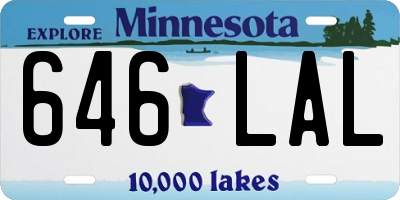 EXPLORE Minnesota

646 LAL

10,000 lakes